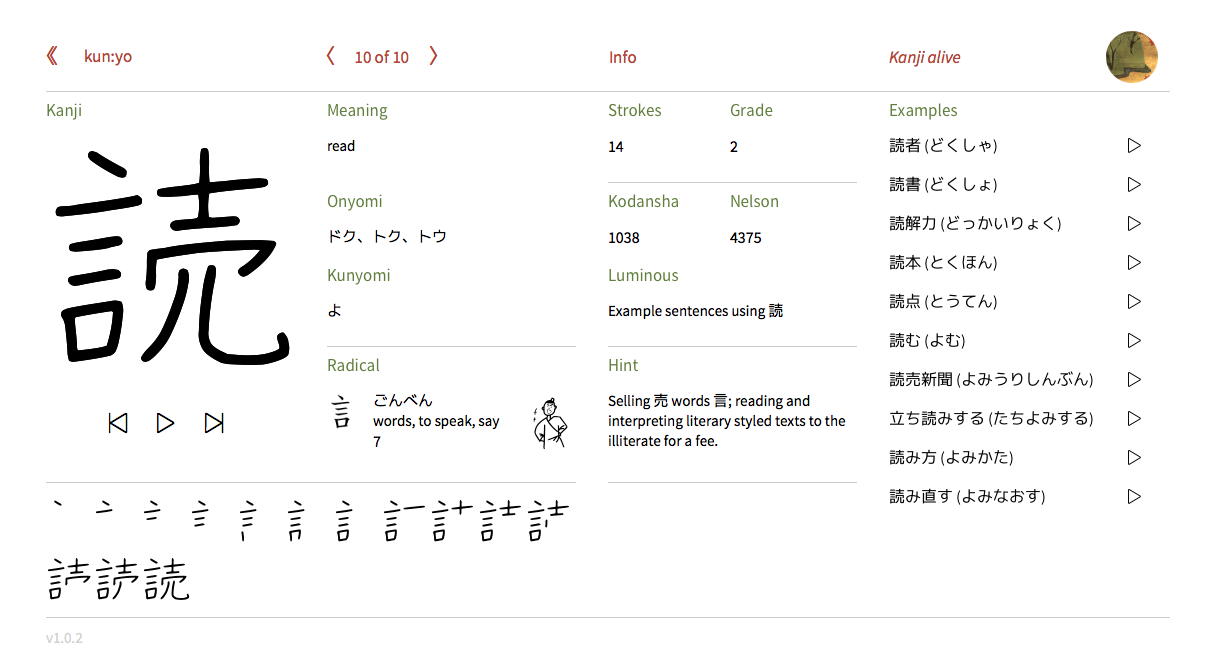 《 kun:yo

〈 10 of 10 〉

Info

Kanji alive

Kanji

読

Meaning

read

Onyomi

ドク、トク、トウ

Kunyomi

よ

Radical

言 ごんべん
words, to speak, say
7

Strokes 14
Grade 2

Kodansha 1038
Nelson 4375

Luminous

Example sentences using 読

Hint

Selling 売 words 言; reading and interpreting literary styled texts to the illiterate for a fee.

Examples

読者 (どくしゃ)
読書 (どくしょ)
読解力 (どっかいりょく)
読本 (とくほん)
読点 (とうてん)
読む (よむ)
読売新聞 (よみうりしんぶん)
立ち読みする (たちよみする)
読み方 (よみかた)
読み直す (よみなおす)

v1.0.2